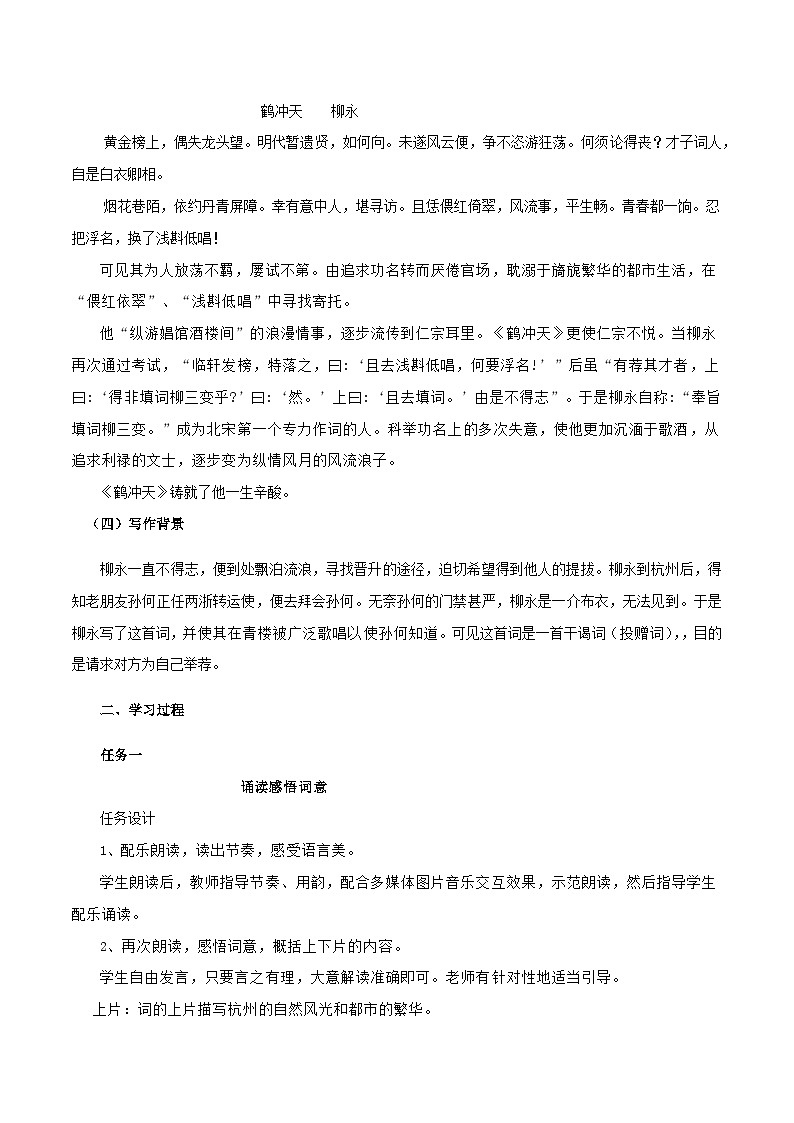 鹤冲天　　柳永

黄金榜上，偶失龙头望。明代暂遗贤，如何向。未遂风云便，争不恣游狂荡。何须论得丧？才子词人，自是白衣卿相。

烟花巷陌，依约丹青屏障。幸有意中人，堪寻访。且恁偎红倚翠，风流事，平生畅。青春都一饷。忍把浮名，换了浅斟低唱！

可见其为人放荡不羁，屡试不第。由追求功名转而厌倦官场，耽溺于旖旎繁华的都市生活，在“偎红依翠”、“浅斟低唱”中寻找寄托。

他“纵游娼馆酒楼间”的浪漫情事，逐步流传到仁宗耳里。《鹤冲天》更使仁宗不悦。当柳永再次通过考试，“临轩发榜，特落之，曰：‘且去浅斟低唱，何要浮名！’”后虽“有荐其才者，上曰：‘得非填词柳三变乎？’曰：‘然。’上曰：‘且去填词。’由是不得志”。于是柳永自称：“奉旨填词柳三变。”成为北宋第一个专力作词的人。科举功名上的多次失意，使他更加沉湎于歌酒，从追求利禄的文士，逐步变为纵情风月的风流浪子。

《鹤冲天》铸就了他一生辛酸。

（四）写作背景

柳永一直不得志，便到处飘泊流浪，寻找晋升的途径，迫切希望得到他人的提拔。柳永到杭州后，得知老朋友孙何正任两浙转运使，便去拜会孙何。无奈孙何的门禁甚严，柳永是一介布衣，无法见到。于是柳永写了这首词，并使其在青楼被广泛歌唱以使孙何知道。可见这首词是一首干谒词（投赠词），，目的是请求对方为自己举荐。

二、学习过程

任务一

诵读感悟词意

任务设计

1、配乐朗读，读出节奏，感受语言美。

学生朗读后，教师指导节奏、用韵，配合多媒体图片音乐交互效果，示范朗读，然后指导学生配乐诵读。

2、再次朗读，感悟词意，概括上下片的内容。

学生自由发言，只要言之有理，大意解读准确即可。老师有针对性地适当引导。

上片：词的上片描写杭州的自然风光和都市的繁华。